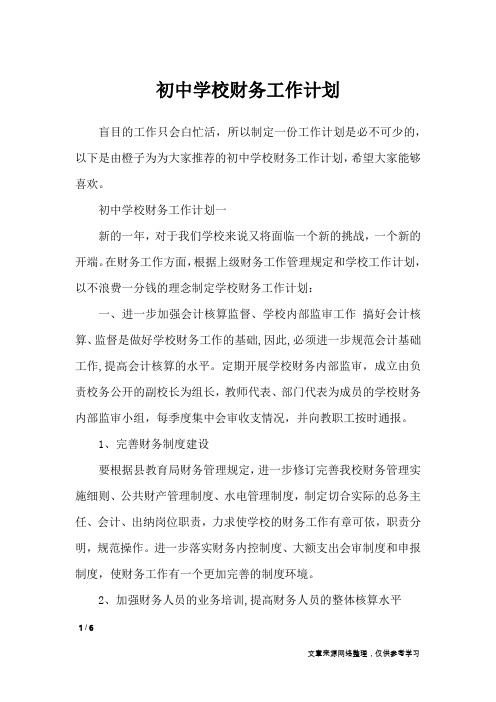 初中学校财务工作计划

盲目的工作只会白忙活，所以制定一份工作计划是必不可少的，以下是由橙子为为大家推荐的初中学校财务工作计划，希望大家能够喜欢。

初中学校财务工作计划一

新的一年，对于我们学校来说又将面临一个新的挑战，一个新的开端。在财务工作方面，根据上级财务工作管理规定和学校工作计划，以不浪费一分钱的理念制定学校财务工作计划：

一、进一步加强会计核算监督、学校内部监审工作 搞好会计核算、监督是做好学校财务工作的基础,因此,必须进一步规范会计基础工作,提高会计核算的水平。定期开展学校财务内部监审，成立由负责校务公开的副校长为组长，教师代表、部门代表为成员的学校财务内部监审小组，每季度集中会审收支情况，并向教职工按时通报。

1、完善财务制度建设

要根据县教育局财务管理规定，进一步修订完善我校财务管理实施细则、公共财产管理制度、水电管理制度，制定切合实际的总务主任、会计、出纳岗位职责，力求使学校的财务工作有章可依，职责分明，规范操作。进一步落实财务内控制度、大额支出会审制度和申报制度，使财务工作有一个更加完善的制度环境。

2、加强财务人员的业务培训,提高财务人员的整体核算水平

1 / 6

文章来源网络整理，仅供参考学习